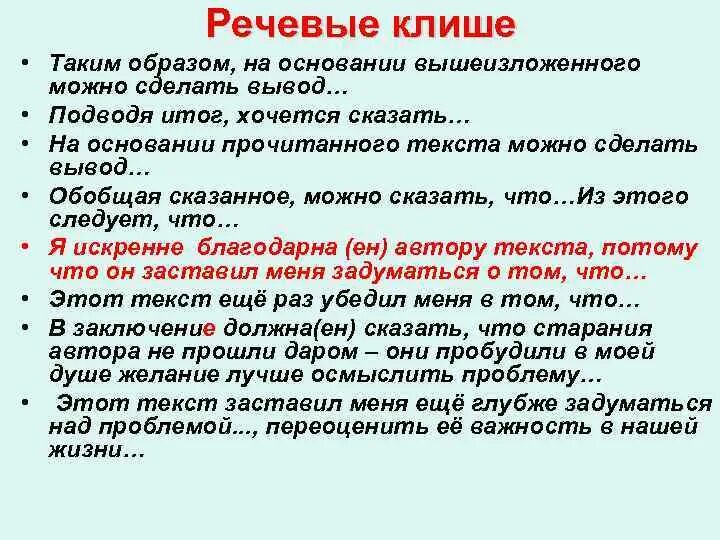 Речевые клише

• Таким образом, на основании вышеизложенного можно сделать вывод…
• Подводя итог, хочется сказать…
• На основании прочитанного текста можно сделать вывод…
• Обобщая сказанное, можно сказать, что…Из этого следует, что…
• Я искренне благодарна (ен) автору текста, потому что он заставил меня задуматься о том, что…
• Этот текст ещё раз убедил меня в том, что…
• В заключение должна(ен) сказать, что старания автора не прошли даром – они пробудили в моей душе желание лучше осмыслить проблему…
• Этот текст заставил меня ещё глубже задуматься над проблемой..., переоценить её важность в нашей жизни…